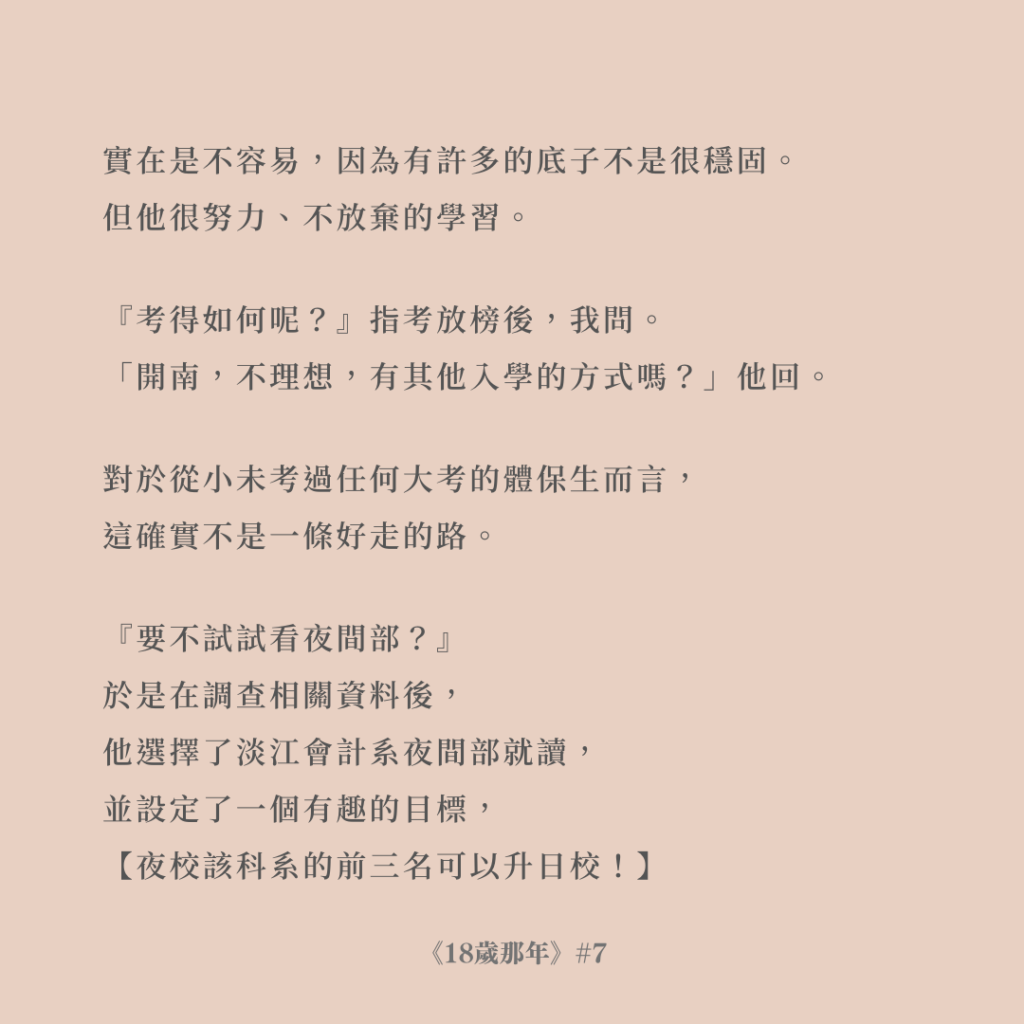 實在是不容易，因為有許多的底子不是很穩固。
但他很努力、不放棄的學習。

『考得如何呢？』指考放榜後，我問。
「開南，不理想，有其他入學的方式嗎？」他回。

對於從小未考過任何大考的體保生而言，
這確實不是一條好走的路。

『要不試試看夜間部？』
於是在調查相關資料後，
他選擇了淡江會計系夜間部就讀，
並設定了一個有趣的目標，
【夜校該科系的前三名可以升日校！】

《18歲那年》#7